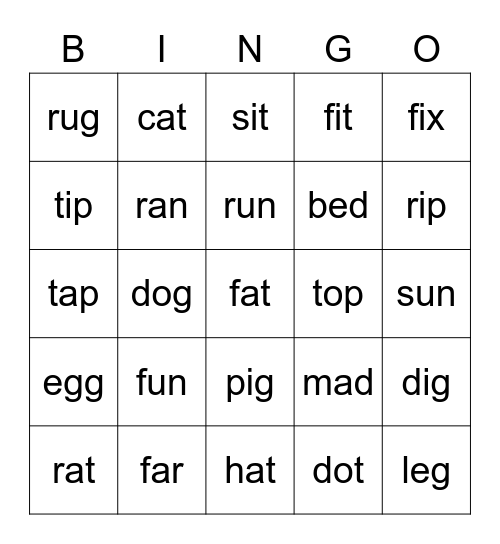 | B | I | N | G | O |
|---|---|---|---|---|
| rug | cat | sit | fit | fix |
| tip | ran | run | bed | rip |
| tap | dog | fat | top | sun |
| egg | fun | pig | mad | dig |
| rat | far | hat | dot | leg |